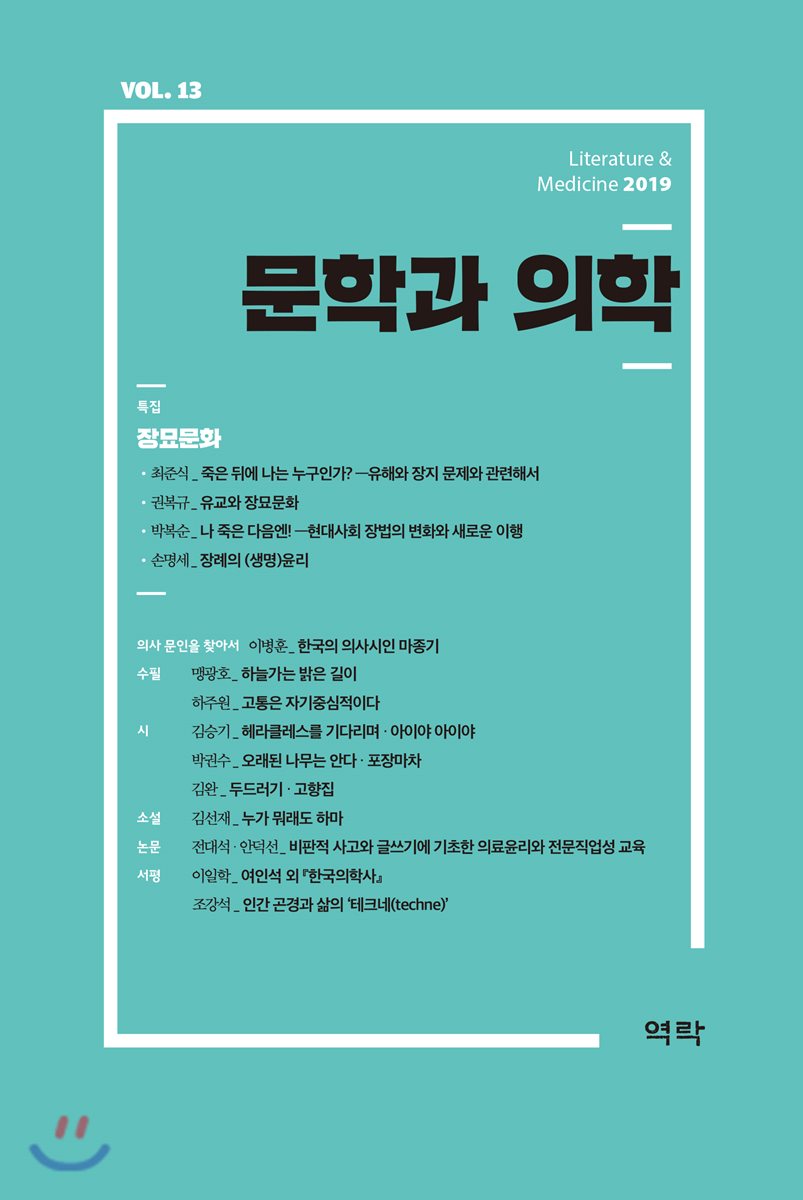 VOL. 13

Literature & Medicine 2019

문학과 의학

특집

장묘문화

• 최준식 _ 죽은 뒤에 나는 누구인가? —유해와 장지 문제와 관련해서
• 권복규 _ 유교와 장묘문화
• 박복순 _ 나 죽은 다음엔! —현대사회 장법의 변화와 새로운 이행
• 손명세 _ 장례의 (생명)윤리

의사 문인을 찾아서 이병훈 _ 한국의 의사시인 마종기
수필 맹광호 _ 하늘가는 밝은 길이
하주원 _ 고통은 자기중심적이다
시 김승기 _ 헤라클레스를 기다리며 · 아이야 아이야
박권수 _ 오래된 나무는 안다 · 포장마차
김완 _ 두드러기 · 고향집
소설 김선재 _ 누가 뭐래도 하마
논문 전대석 · 안덕선 _ 비판적 사고와 글쓰기에 기초한 의료윤리와 전문직업성 교육
서평 이일학 _ 여인석 외 『한국의학사』
조강석 _ 인간 곤경과 삶의 '테크네(techne)'

역락